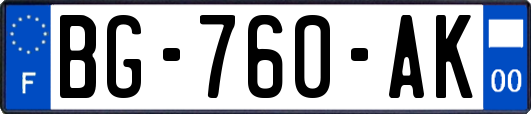 F
BG-760-AK
00